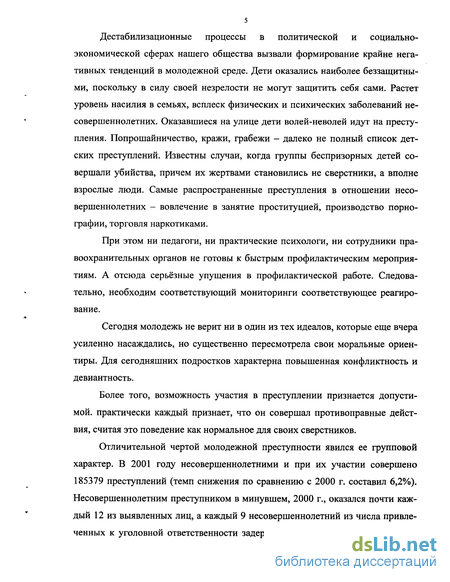 5

Дестабилизационные процессы в политической и социально-экономической сферах нашего общества вызвали формирование крайне негативных тенденций в молодежной среде. Дети оказались наиболее беззащитными, поскольку в силу своей незрелости не могут защитить себя сами. Растет уровень насилия в семьях, всплеск физических и психических заболеваний несовершеннолетних. Оказавшиеся на улице дети волей-неволей идут на преступления. Попрошайничество, кражи, грабежи – далеко не полный список детских преступлений. Известны случаи, когда группы беспризорных детей совершали убийства, причем их жертвами становились не сверстники, а вполне взрослые люди. Самые распространенные преступления в отношении несовершеннолетних – вовлечение в занятие проституцией, производство порнографии, торговля наркотиками.

При этом ни педагоги, ни практические психологи, ни сотрудники правоохранительных органов не готовы к быстрым профилактическим мероприятиям. А отсюда серьёзные упущения в профилактической работе. Следовательно, необходим соответствующий мониторинги соответствующее реагирование.

Сегодня молодежь не верит ни в один из тех идеалов, которые еще вчера усиленно насаждались, но существенно пересмотрела свои моральные ориентиры. Для сегодняшних подростков характерна повышенная конфликтность и девиантность.

Более того, возможность участия в преступлении признается допустимой. практически каждый признает, что он совершал противоправные действия, считая это поведение как нормальное для своих сверстников.

Отличительной чертой молодежной преступности явился ее групповой характер. В 2001 году несовершеннолетними и при их участии совершено 185379 преступлений (темп снижения по сравнению с 2000 г. составил 6,2%). Несовершеннолетним преступником в минувшем, 2000 г., оказался почти каждый 12 из выявленных лиц, а каждый 9 несовершеннолетний из числа привлеченных к уголовной ответственности задер

dsLib.net
библиотека диссертаций